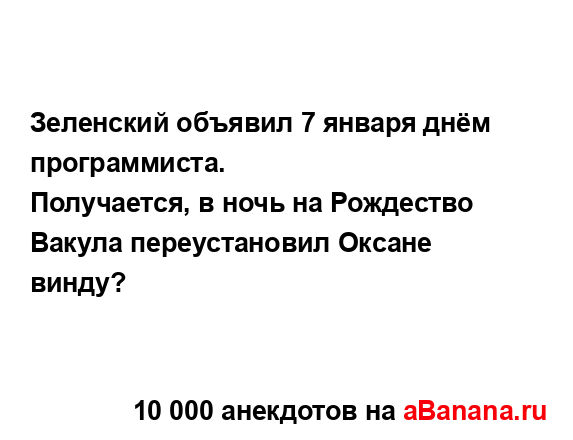 Зеленский объявил 7 января днём программиста.
Получается, в ночь на Рождество Вакула переустановил Оксане винду?

10 000 анекдотов на aBanana.ru